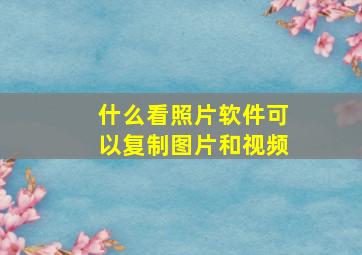 什么看照片软件可以复制图片和视频